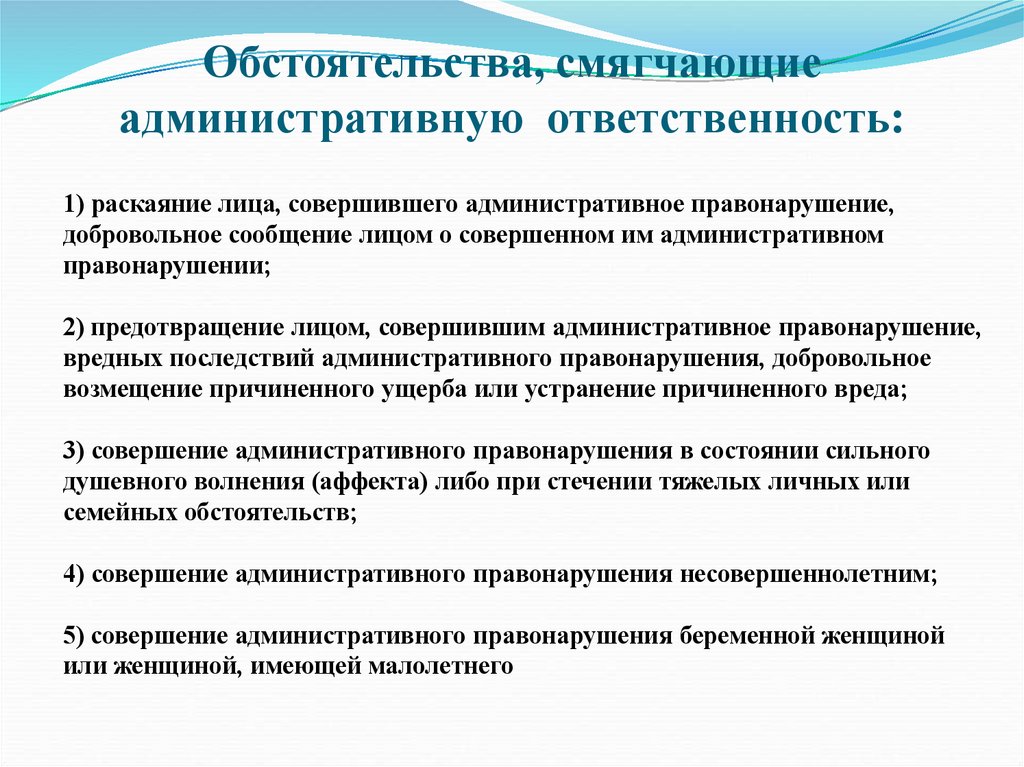 Обстоятельства, смягчающие административную ответственность:

1) раскаяние лица, совершившего административное правонарушение, добровольное сообщение лицом о совершенном им административном правонарушении;

2) предотвращение лицом, совершившим административное правонарушение, вредных последствий административного правонарушения, добровольное возмещение причиненного ущерба или устранение причиненного вреда;

3) совершение административного правонарушения в состоянии сильного душевного волнения (аффекта) либо при стечении тяжелых личных или семейных обстоятельств;

4) совершение административного правонарушения несовершеннолетним;

5) совершение административного правонарушения беременной женщиной или женщиной, имеющей малолетнего